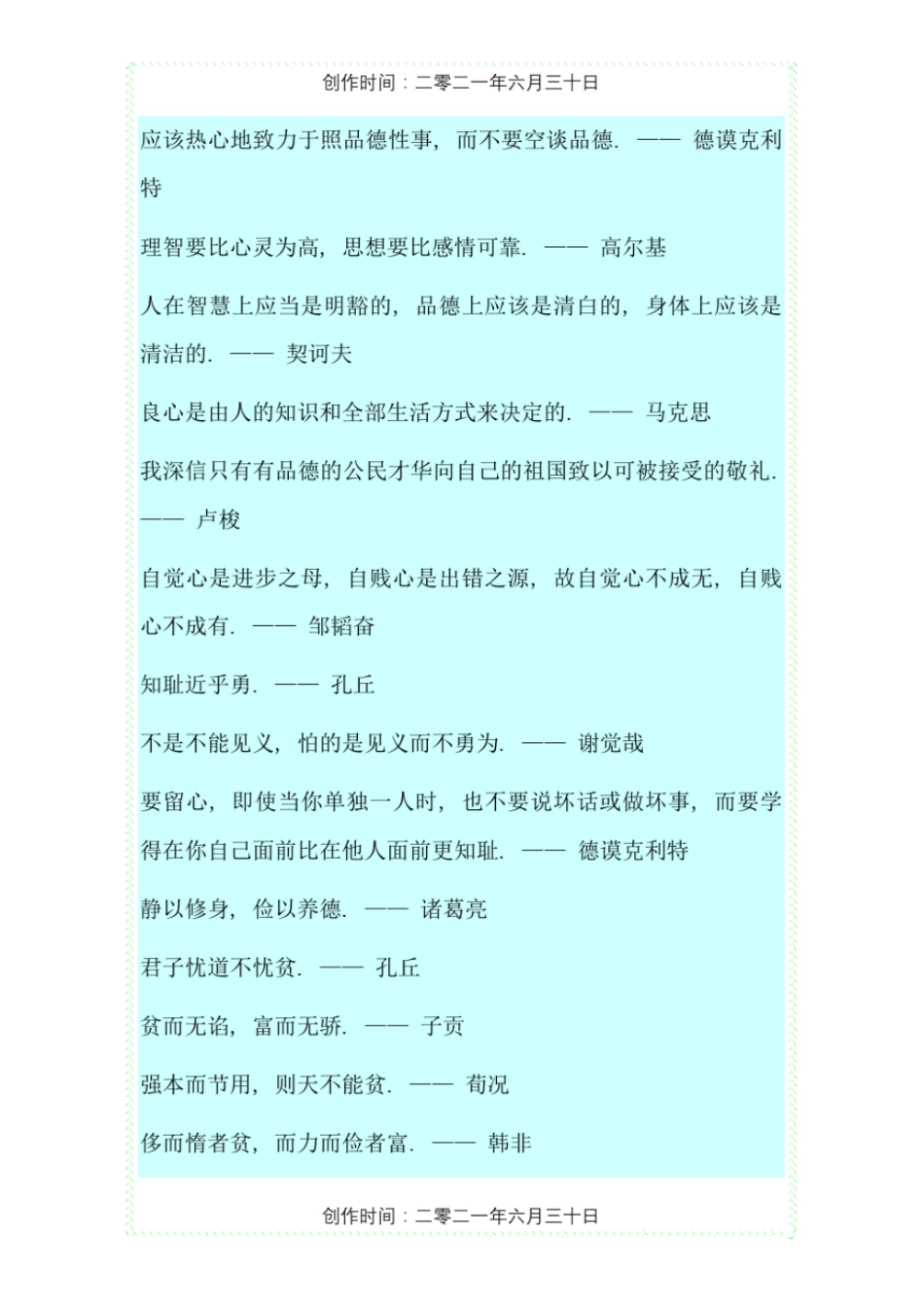 创作时间：二零二一年六月三十日

应该热心地致力于照品德性事，而不要空谈品德. —— 德谟克利特

理智要比心灵为高，思想要比感情可靠. —— 高尔基

人在智慧上应当是明豁的，品德上应该是清白的，身体上应该是清洁的. —— 契诃夫

良心是由人的知识和全部生活方式来决定的. —— 马克思

我深信只有有品德的公民才华向自己的祖国致以可被接受的敬礼. —— 卢梭

自觉心是进步之母，自贱心是出错之源，故自觉心不成无，自贱心不成有. —— 邹韬奋

知耻近乎勇. —— 孔丘

不是不能见义，怕的是见义而不勇为. —— 谢觉哉

要留心，即使当你单独一人时，也不要说坏话或做坏事，而要学得在你自己面前比在他人面前更知耻. —— 德谟克利特

静以修身，俭以养德. —— 诸葛亮

君子忧道不忧贫. —— 孔丘

贫而无谄，富而无骄. —— 子贡

强本而节用，则天不能贫. —— 荀况

侈而惰者贫，而力而俭者富. —— 韩非

创作时间：二零二一年六月三十日